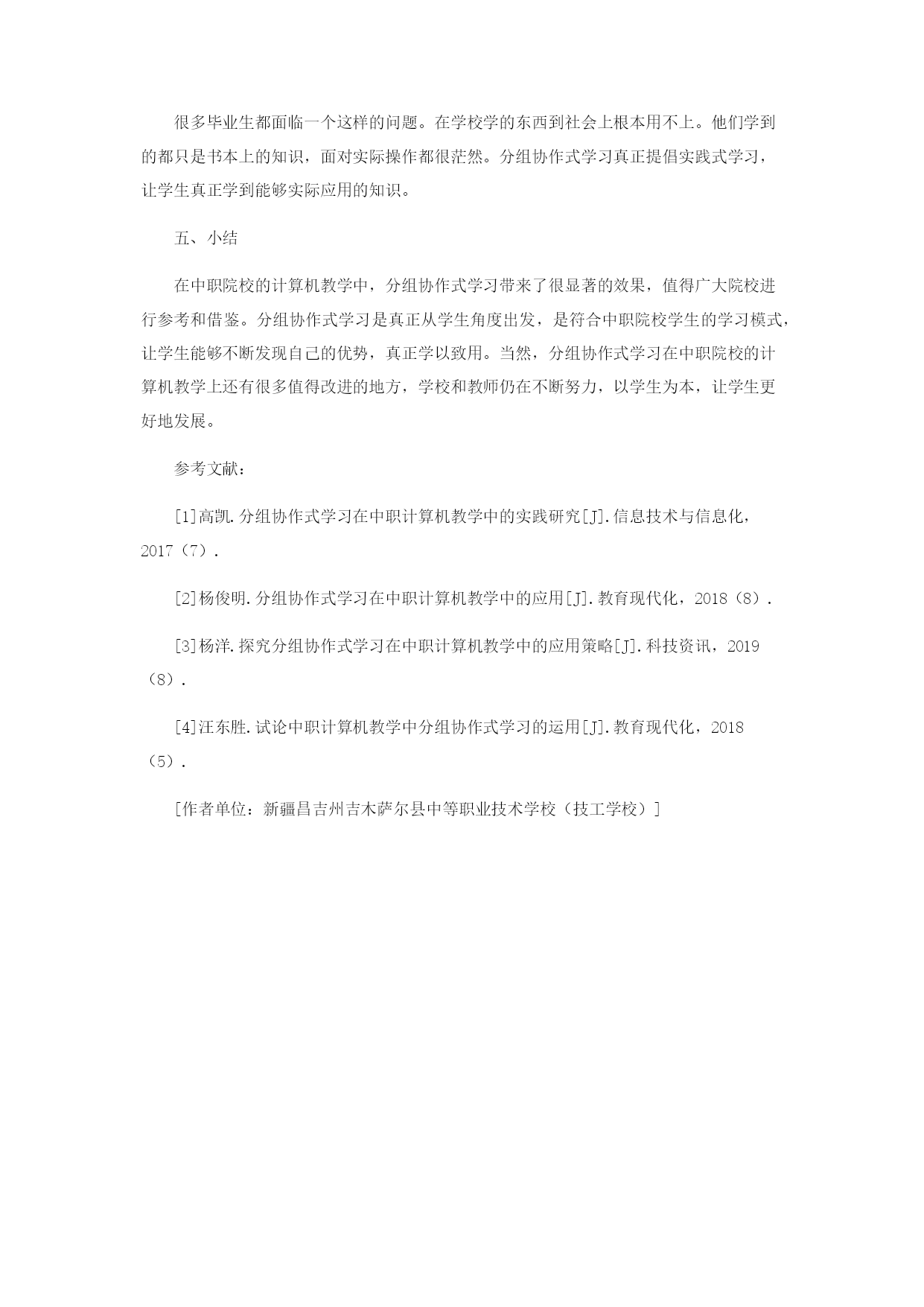 很多毕业生都面临一个这样的问题。在学校学的东西到社会上根本用不上。他们学到的都只是书本上的知识，面对实际操作都很茫然。分组协作式学习真正提倡实践式学习，让学生真正学到能够实际应用的知识。

五、小结

在中职院校的计算机教学中，分组协作式学习带来了很显著的效果，值得广大院校进行参考和借鉴。分组协作式学习是真正从学生角度出发，是符合中职院校学生的学习模式，让学生能够不断发现自己的优势，真正学以致用。当然，分组协作式学习在中职院校的计算机教学上还有很多值得改进的地方，学校和教师仍在不断努力，以学生为本，让学生更好地发展。

参考文献：

[1]高凯.分组协作式学习在中职计算机教学中的实践研究[J].信息技术与信息化，2017（7）.

[2]杨俊明.分组协作式学习在中职计算机教学中的应用[J].教育现代化，2018（8）.

[3]杨洋.探究分组协作式学习在中职计算机教学中的应用策略[J].科技资讯，2019（8）.

[4]汪东胜.试论中职计算机教学中分组协作式学习的运用[J].教育现代化，2018（5）.

[作者单位：新疆昌吉州吉木萨尔县中等职业技术学校（技工学校）]